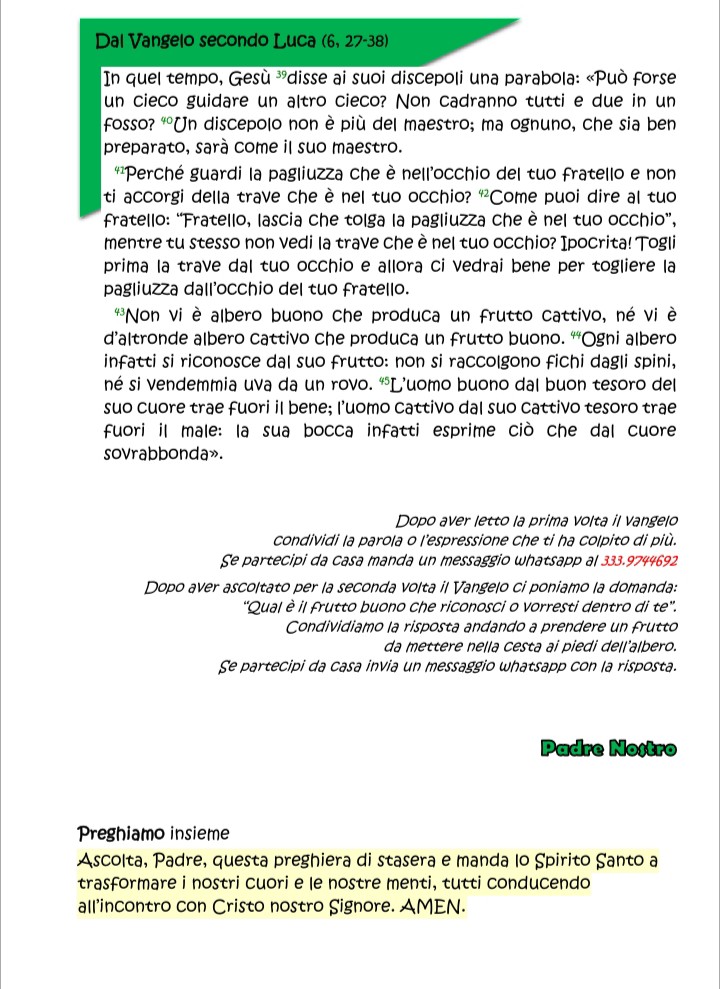 Dal Vangelo secondo Luca (6, 27-38)

In quel tempo, Gesù $^{39}$disse ai suoi discepoli una parabola: «Può forse un cieco guidare un altro cieco? Non cadranno tutti e due in un fosso? $^{40}$Un discepolo non è più del maestro; ma ognuno, che sia ben preparato, sarà come il suo maestro.

$^{41}$Perché guardi la pagliuzza che è nell'occhio del tuo fratello e non ti accorgi della trave che è nel tuo occhio? $^{42}$Come puoi dire al tuo fratello: "Fratello, lascia che tolga la pagliuzza che è nel tuo occhio", mentre tu stesso non vedi la trave che è nel tuo occhio? Ipocrita! Togli prima la trave dal tuo occhio e allora ci vedrai bene per togliere la pagliuzza dall'occhio del tuo fratello.

$^{43}$Non vi è albero buono che produca un frutto cattivo, né vi è d'altronde albero cattivo che produca un frutto buono. $^{44}$Ogni albero infatti si riconosce dal suo frutto: non si raccolgono fichi dagli spini, né si vendemmia uva da un rovo. $^{45}$L'uomo buono dal buon tesoro del suo cuore trae fuori il bene; l'uomo cattivo dal suo cattivo tesoro trae fuori il male: la sua bocca infatti esprime ciò che dal cuore sovrabbonda».

Dopo aver letto la prima volta il vangelo condividi la parola o l'espressione che ti ha colpito di più.
Se partecipi da casa manda un messaggio whatsapp al 333.9744692

Dopo aver ascoltato per la seconda volta il Vangelo ci poniamo la domanda: "Qual è il frutto buono che riconosci o vorresti dentro di te".
Condividiamo la risposta andando a prendere un frutto da mettere nella cesta ai piedi dell'albero.
Se partecipi da casa invia un messaggio whatsapp con la risposta.

Padre Nostro

Preghiamo insieme
Ascolta, Padre, questa preghiera di stasera e manda lo Spirito Santo a trasformare i nostri cuori e le nostre menti, tutti conducendo all'incontro con Cristo nostro Signore. AMEN.